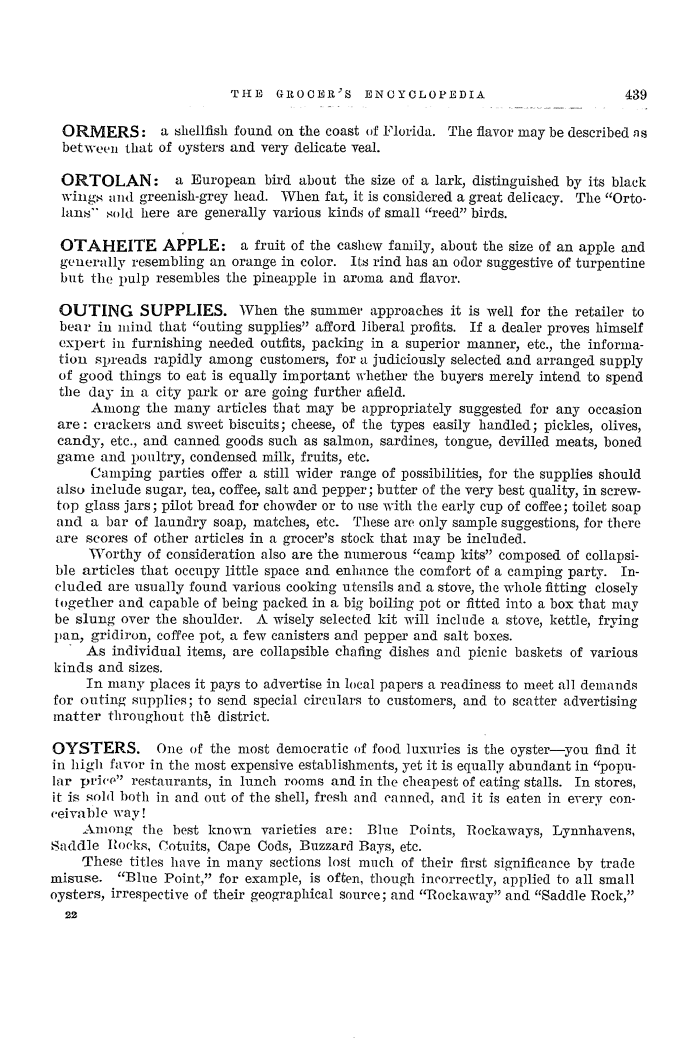 THE GROCER'S ENCYCLOPEDIA 439

ORMERS: a shellfish found on the coast of Florida. The flavor may be described as between that of oysters and very delicate veal.

ORTOLAN: a European bird about the size of a lark, distinguished by its black wings and greenish-grey head. When fat, it is considered a great delicacy. The "Ortolans" sold here are generally various kinds of small "reed" birds.

OTAHEITE APPLE: a fruit of the cashew family, about the size of an apple and generally resembling an orange in color. Its rind has an odor suggestive of turpentine but the pulp resembles the pineapple in aroma and flavor.

OUTING SUPPLIES. When the summer approaches it is well for the retailer to bear in mind that "outing supplies" afford liberal profits. If a dealer proves himself expert in furnishing needed outfits, packing in a superior manner, etc., the information spreads rapidly among customers, for a judiciously selected and arranged supply of good things to eat is equally important whether the buyers merely intend to spend the day in a city park or are going further afield.

Among the many articles that may be appropriately suggested for any occasion are: crackers and sweet biscuits; cheese, of the types easily handled; pickles, olives, candy, etc., and canned goods such as salmon, sardines, tongue, devilled meats, boned game and poultry, condensed milk, fruits, etc.

Camping parties offer a still wider range of possibilities, for the supplies should also include sugar, tea, coffee, salt and pepper; butter of the very best quality, in screw-top glass jars; pilot bread for chowder or to use with the early cup of coffee; toilet soap and a bar of laundry soap, matches, etc. These are only sample suggestions, for there are scores of other articles in a grocer's stock that may be included.

Worthy of consideration also are the numerous "camp kits" composed of collapsible articles that occupy little space and enhance the comfort of a camping party. Included are usually found various cooking utensils and a stove, the whole fitting closely together and capable of being packed in a big boiling pot or fitted into a box that may be slung over the shoulder. A wisely selected kit will include a stove, kettle, frying pan, gridiron, coffee pot, a few canisters and pepper and salt boxes.

As individual items, are collapsible chafing dishes and picnic baskets of various kinds and sizes.

In many places it pays to advertise in local papers a readiness to meet all demands for outing supplies; to send special circulars to customers, and to scatter advertising matter throughout the district.

OYSTERS. One of the most democratic of food luxuries is the oyster—you find it in high favor in the most expensive establishments, yet it is equally abundant in "popular price" restaurants, in lunch rooms and in the cheapest of eating stalls. In stores, it is sold both in and out of the shell, fresh and canned, and it is eaten in every conceivable way!

Among the best known varieties are: Blue Points, Rockaways, Lynnhavens, Saddle Rocks, Cotuits, Cape Cods, Buzzard Bays, etc.

These titles have in many sections lost much of their first significance by trade misuse. "Blue Point," for example, is often, though incorrectly, applied to all small oysters, irrespective of their geographical source; and "Rockaway" and "Saddle Rock,"

22